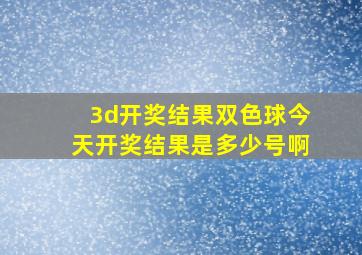 3d开奖结果双色球今天开奖结果是多少号啊